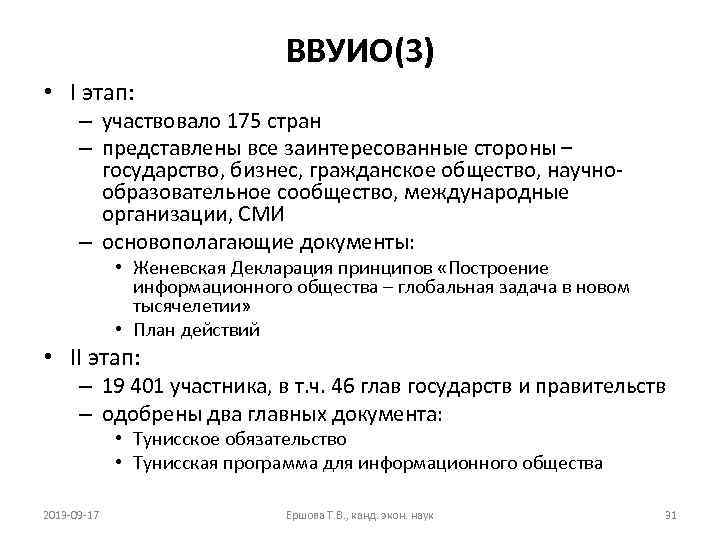 ВВУИО(3)

• I этап:
– участвовало 175 стран
– представлены все заинтересованные стороны – государство, бизнес, гражданское общество, научно-образовательное сообщество, международные организации, СМИ
– основополагающие документы:
• Женевская Декларация принципов «Построение информационного общества – глобальная задача в новом тысячелетии»
• План действий
• II этап:
– 19 401 участника, в т.ч. 46 глав государств и правительств
– одобрены два главных документа:
• Тунисское обязательство
• Тунисская программа для информационного общества

2013-09-17 Ершова Т.В., канд. экон. наук 31